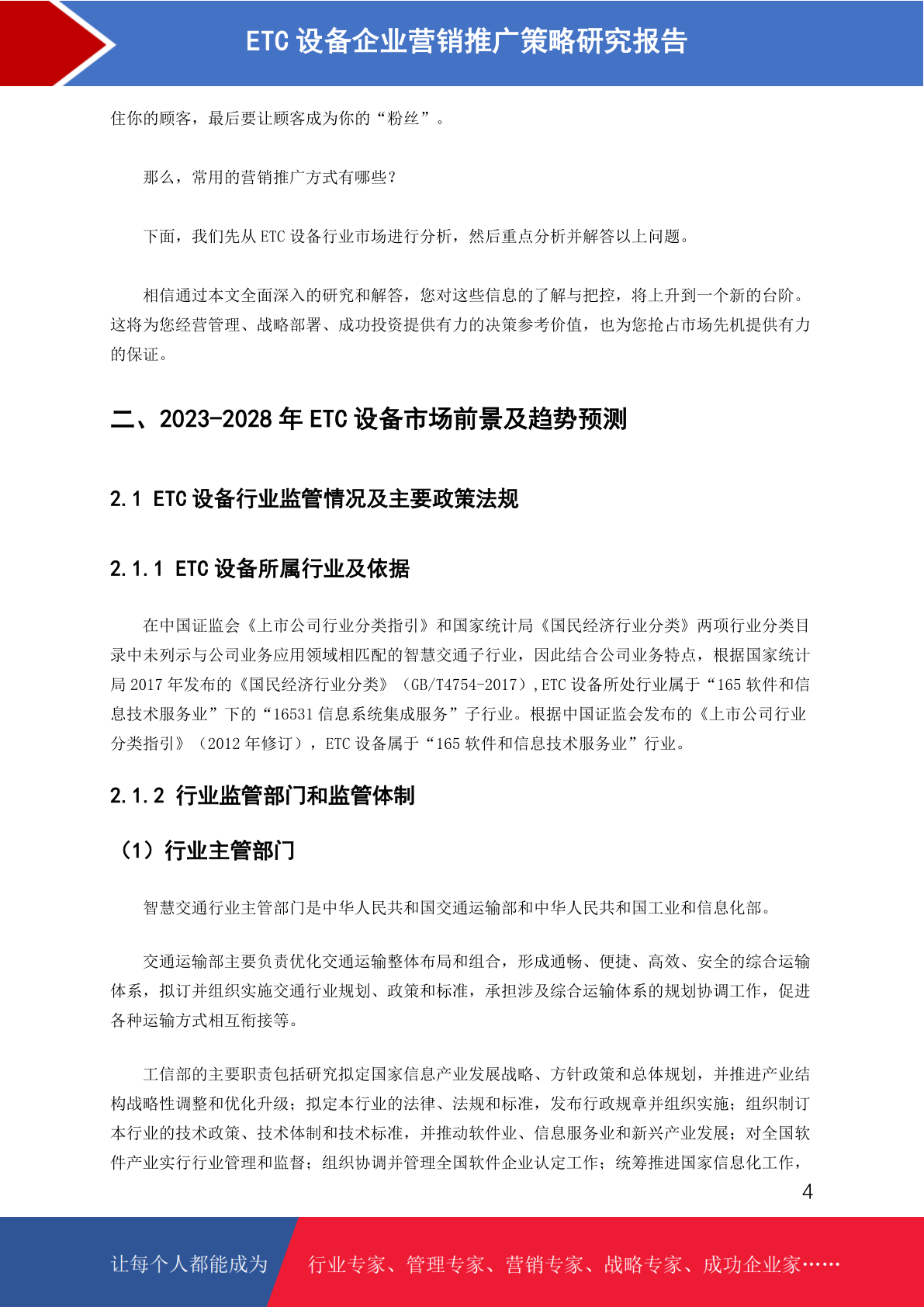 ETC 设备企业营销推广策略研究报告

住你的顾客，最后要让顾客成为你的“粉丝”。

那么，常用的营销推广方式有哪些？

下面，我们先从 ETC 设备行业市场进行分析，然后重点分析并解答以上问题。

相信通过本文全面深入的研究和解答，您对这些信息的了解与把控，将上升到一个新的台阶。这将为您经营管理、战略部署、成功投资提供有力的决策参考价值，也为您抢占市场先机提供有力的保证。

二、2023-2028 年 ETC 设备市场前景及趋势预测

2.1 ETC 设备行业监管情况及主要政策法规

2.1.1 ETC 设备所属行业及依据

在中国证监会《上市公司行业分类指引》和国家统计局《国民经济行业分类》两项行业分类目录中未列示与公司业务应用领域相匹配的智慧交通子行业，因此结合公司业务特点，根据国家统计局 2017 年发布的《国民经济行业分类》（GB/T4754-2017），ETC 设备所处行业属于“165 软件和信息技术服务业”下的“16531 信息系统集成服务”子行业。根据中国证监会发布的《上市公司行业分类指引》（2012 年修订），ETC 设备属于“165 软件和信息技术服务业”行业。

2.1.2 行业监管部门和监管体制

（1）行业主管部门

智慧交通行业主管部门是中华人民共和国交通运输部和中华人民共和国工业和信息化部。

交通运输部主要负责优化交通运输整体布局和组合，形成通畅、便捷、高效、安全的综合运输体系，拟订并组织实施交通行业规划、政策和标准，承担涉及综合运输体系的规划协调工作，促进各种运输方式相互衔接等。

工信部的主要职责包括研究拟定国家信息产业发展战略、方针政策和总体规划，并推进产业结构战略性调整和优化升级；拟定本行业的法律、法规和标准，发布行政规章并组织实施；组织制订本行业的技术政策、技术体制和技术标准，并推动软件业、信息服务业和新兴产业发展；对全国软件产业实行行业管理和监督；组织协调并管理全国软件企业认定工作；统筹推进国家信息化工作，

4

让每个人都能成为 行业专家、管理专家、营销专家、战略专家、成功企业家……